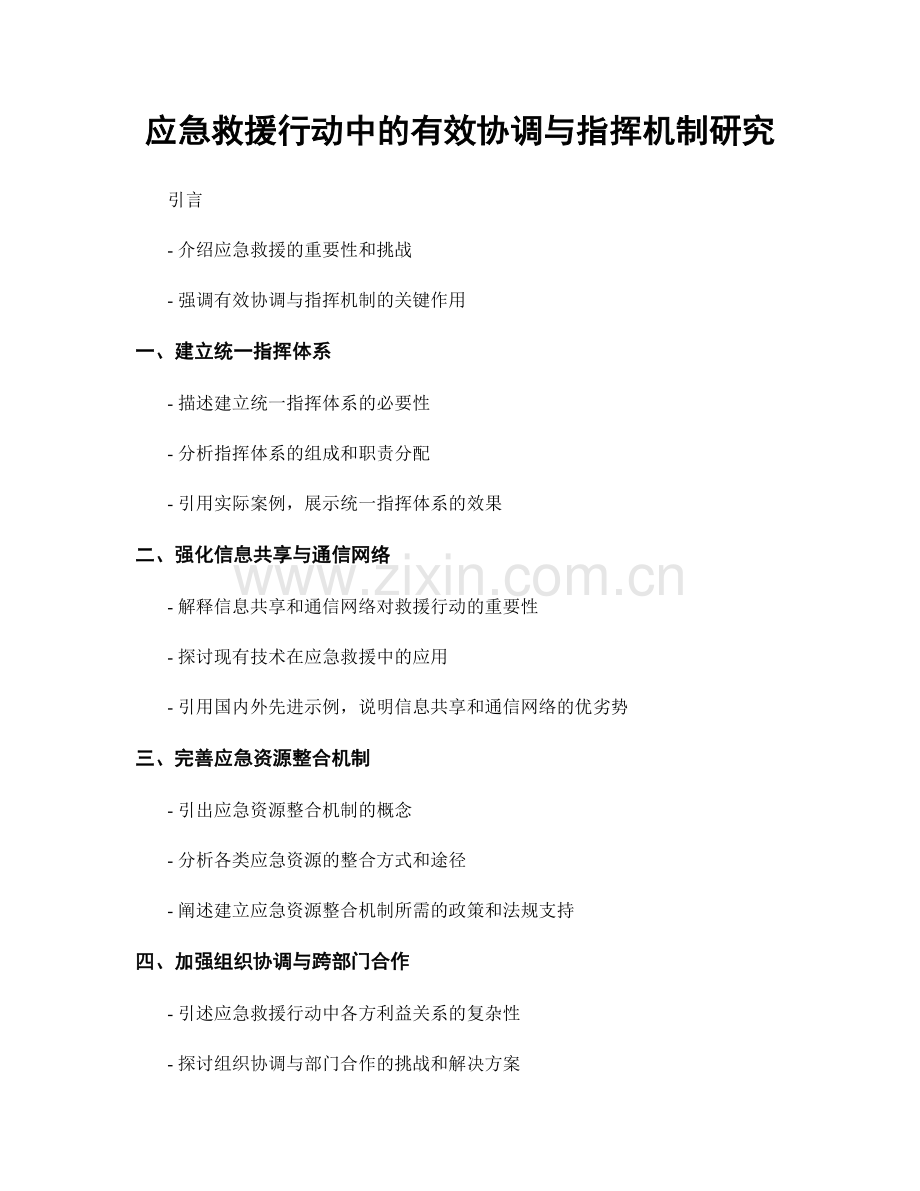 应急救援行动中的有效协调与指挥机制研究

引言

- 介绍应急救援的重要性和挑战

- 强调有效协调与指挥机制的关键作用

一、建立统一指挥体系

- 描述建立统一指挥体系的必要性

- 分析指挥体系的组成和职责分配

- 引用实际案例，展示统一指挥体系的效果

二、强化信息共享与通信网络

- 解释信息共享和通信网络对救援行动的重要性

- 探讨现有技术在应急救援中的应用

- 引用国内外先进示例，说明信息共享和通信网络的优劣势

三、完善应急资源整合机制

- 引出应急资源整合机制的概念

- 分析各类应急资源的整合方式和途径

- 阐述建立应急资源整合机制所需的政策和法规支持

四、加强组织协调与跨部门合作

- 引述应急救援行动中各方利益关系的复杂性

- 探讨组织协调与部门合作的挑战和解决方案

www.zixin.com.cn